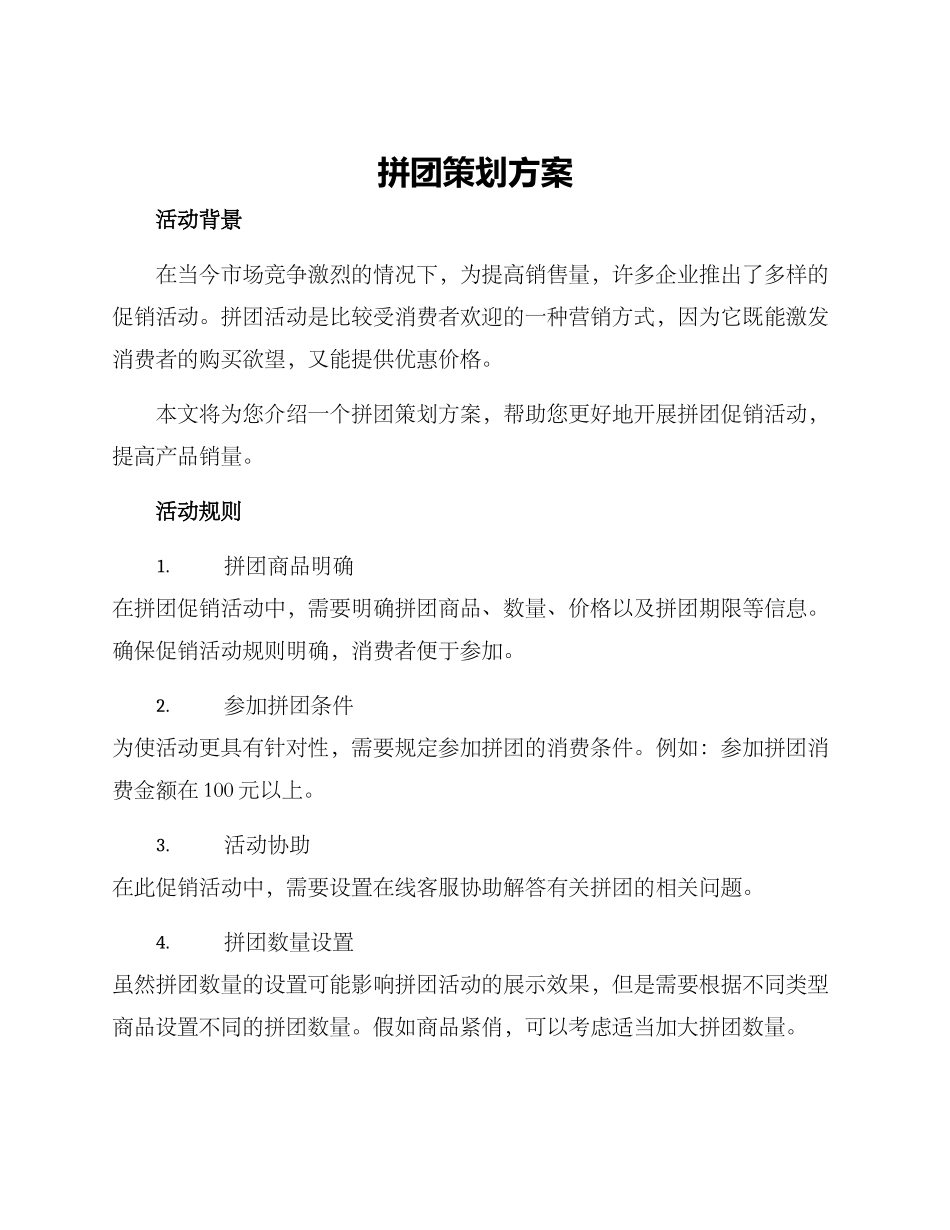 拼团策划方案

活动背景

在当今市场竞争激烈的情况下，为提高销售量，许多企业推出了多样的促销活动。拼团活动是比较受消费者欢迎的一种营销方式，因为它既能激发消费者的购买欲望，又能提供优惠价格。

本文将为您介绍一个拼团策划方案，帮助您更好地开展拼团促销活动，提高产品销量。

活动规则

1. 拼团商品明确

在拼团促销活动中，需要明确拼团商品、数量、价格以及拼团期限等信息。确保促销活动规则明确，消费者便于参加。

2. 参加拼团条件

为使活动更具有针对性，需要规定参加拼团的消费条件。例如：参加拼团消费金额在100元以上。

3. 活动协助

在此促销活动中，需要设置在线客服协助解答有关拼团的相关问题。

4. 拼团数量设置

虽然拼团数量的设置可能影响拼团活动的展示效果，但是需要根据不同类型商品设置不同的拼团数量。假如商品紧俏，可以考虑适当加大拼团数量。